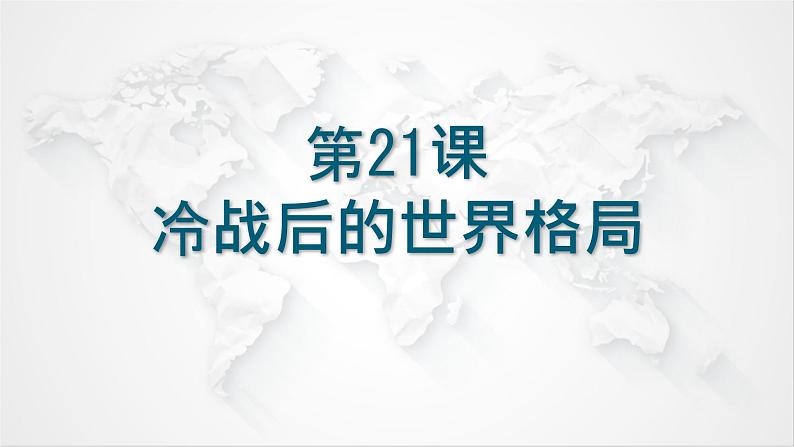 第21课
冷战后的世界格局